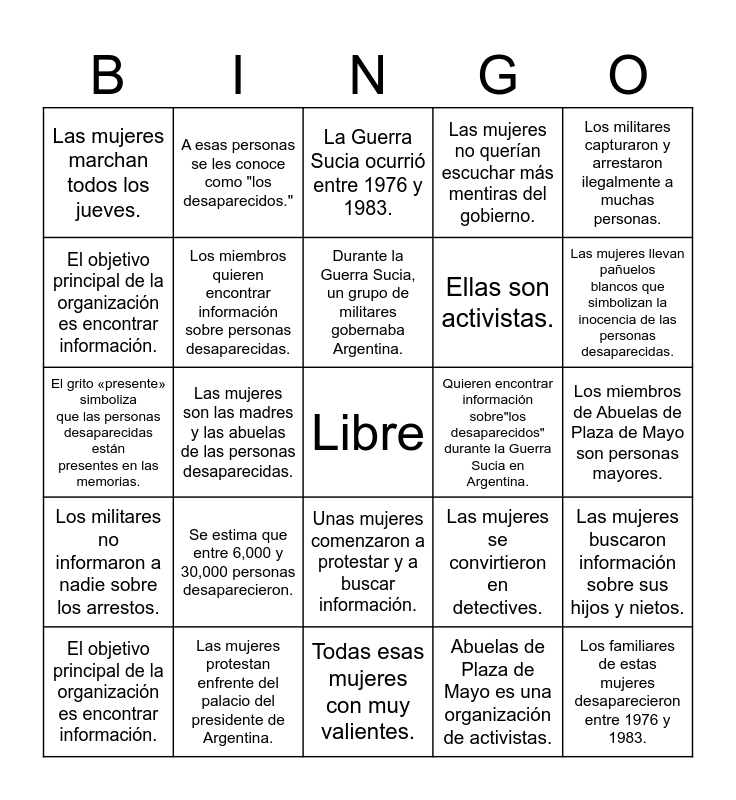 | B | I | N | G | O |
|---|---|---|---|---|
| Las mujeres marchan todos los jueves. | A esas personas se les conoce como "los desaparecidos." | La Guerra Sucia ocurrió entre 1976 y 1983. | Las mujeres no querían escuchar más mentiras del gobierno. | Los militares capturaron y arrestaron ilegalmente a muchas personas. |
| El objetivo principal de la organización es encontrar información. | Los miembros quieren encontrar información sobre personas desaparecidas. | Durante la Guerra Sucia, un grupo de militares gobernaba Argentina. | Ellas son activistas. | Las mujeres llevan pañuelos blancos que simbolizan la inocencia de las personas desaparecidas. |
| El grito «presente» simboliza que las personas desaparecidas están presentes en las memorias. | Las mujeres son las madres y las abuelas de las personas desaparecidas. | Libre | Quieren encontrar información sobre"los desaparecidos" durante la Guerra Sucia en Argentina. | Los miembros de Abuelas de Plaza de Mayo son personas mayores. |
| Los militares no informaron a nadie sobre los arrestos. | Se estima que entre 6,000 y 30,000 personas desaparecieron. | Unas mujeres comenzaron a protestar y a buscar información. | Las mujeres se convirtieron en detectives. | Las mujeres buscaron información sobre sus hijos y nietos. |
| El objetivo principal de la organización es encontrar información. | Las mujeres protestan enfrente del palacio del presidente de Argentina. | Todas esas mujeres con muy valientes. | Abuelas de Plaza de Mayo es una organización de activistas. | Los familiares de estas mujeres desaparecieron entre 1976 y 1983. |